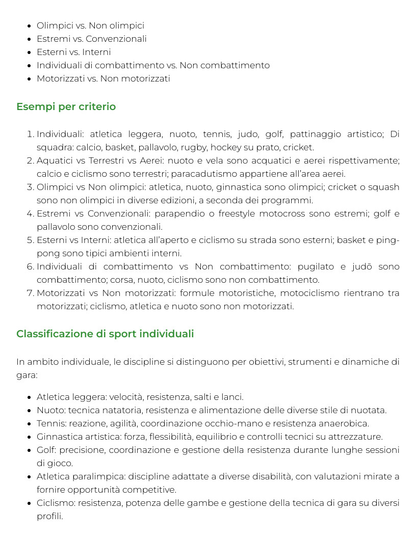 - Olimpici vs. Non olimpici
- Estremi vs. Convenzionali
- Esterni vs. Interni
- Individuali di combattimento vs. Non combattimento
- Motorizzati vs. Non motorizzati

Esempi per criterio

1. Individuali: atletica leggera, nuoto, tennis, judo, golf, pattinaggio artistico; Di squadra: calcio, basket, pallavolo, rugby, hockey su prato, cricket.
2. Aquatici vs Terrestri vs Aerei: nuoto e vela sono acquatici e aerei rispettivamente; calcio e ciclismo sono terrestri; paracadutismo appartiene all'area aerei.
3. Olimpici vs Non olimpici: atletica, nuoto, ginnastica sono olimpici; cricket o squash sono non olimpici in diverse edizioni, a seconda dei programmi.
4. Estremi vs Convenzionali: parapendio o freestyle motocross sono estremi; golf e pallavolo sono convenzionali.
5. Esterni vs Interni: atletica all'aperto e ciclismo su strada sono esterni; basket e ping-pong sono tipici ambienti interni.
6. Individuali di combattimento vs Non combattimento: pugilato e judō sono combattimento; corsa, nuoto, ciclismo sono non combattimento.
7. Motorizzati vs Non motorizzati: formule motoristiche, motociclismo rientrano tra motorizzati; ciclismo, atletica e nuoto sono non motorizzati.

Classificazione di sport individuali

In ambito individuale, le discipline si distinguono per obiettivi, strumenti e dinamiche di gara:

- Atletica leggera: velocità, resistenza, salti e lanci.
- Nuoto: tecnica natatoria, resistenza e alimentazione delle diverse stile di nuotata.
- Tennis: reazione, agilità, coordinazione occhio-mano e resistenza anaerobica.
- Ginnastica artistica: forza, flessibilità, equilibrio e controlli tecnici su attrezzature.
- Golf: precisione, coordinazione e gestione della resistenza durante lunghe sessioni di gioco.
- Atletica paralimpica: discipline adattate a diverse disabilità, con valutazioni mirate a fornire opportunità competitive.
- Ciclismo: resistenza, potenza delle gambe e gestione della tecnica di gara su diversi profili.